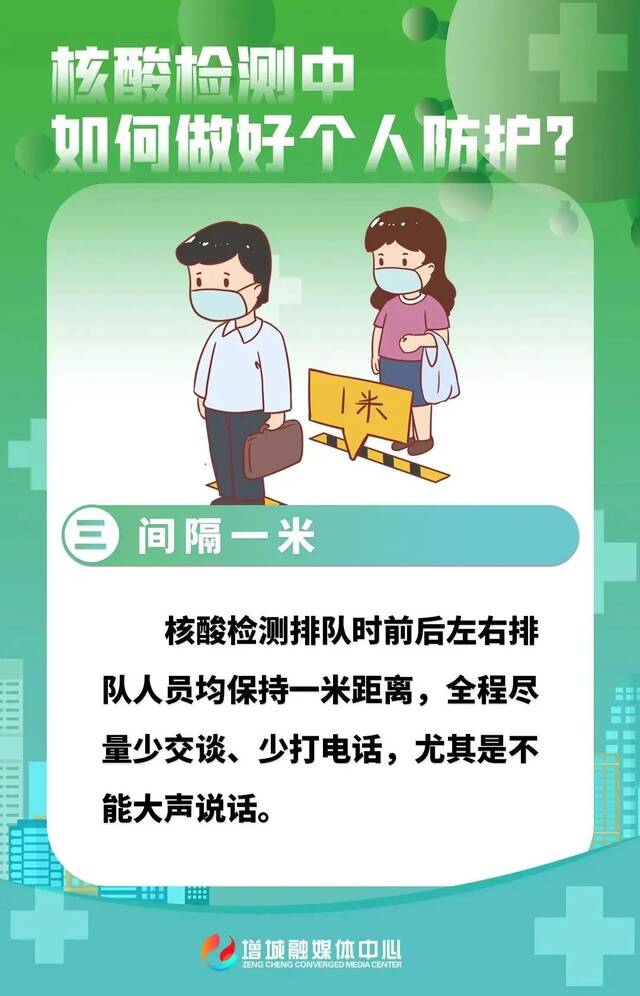 核酸检测中
如何做好个人防护?

1米

三 间隔一米

核酸检测排队时前后左右排队人员均保持一米距离，全程尽量少交谈、少打电话，尤其是不能大声说话。

增城融媒体中心
ZENG CHENG CONVERGED MEDIA CENTER